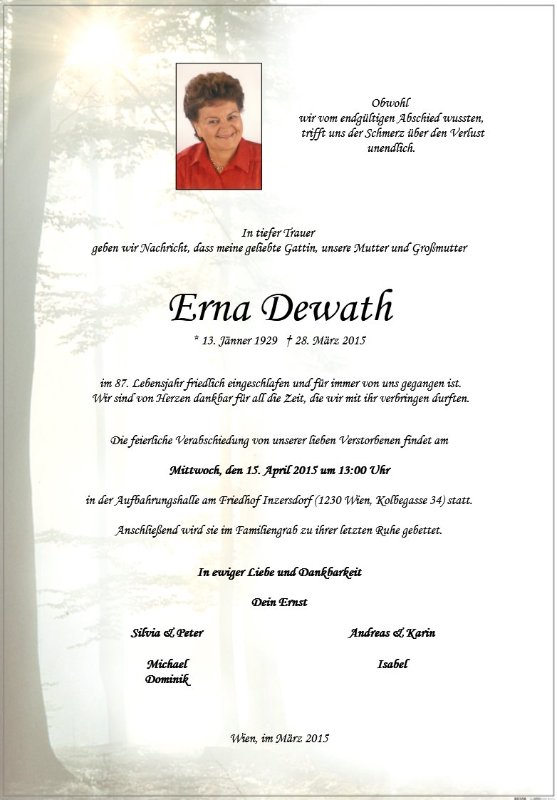 Obwohl
wir vom endgültigen Abschied wussten,
trifft uns der Schmerz über den Verlust
unendlich.

In tiefer Trauer
geben wir Nachricht, dass meine geliebte Gattin, unsere Mutter und Großmutter

Erna Dewath

* 13. Jänner 1929 † 28. März 2015

im 87. Lebensjahr friedlich eingeschlafen und für immer von uns gegangen ist.
Wir sind von Herzen dankbar für all die Zeit, die wir mit ihr verbringen durften.

Die feierliche Verabschiedung von unserer lieben Verstorbenen findet am

Mittwoch, den 15. April 2015 um 13:00 Uhr

in der Aufbahrungshalle am Friedhof Inzersdorf (1230 Wien, Kolbegasse 34) statt.

Anschließend wird sie im Familiengrab zu ihrer letzten Ruhe gebettet.

In ewiger Liebe und Dankbarkeit

Dein Ernst

Silvia & Peter

Michael
Dominik

Andreas & Karin

Isabel

Wien, im März 2015